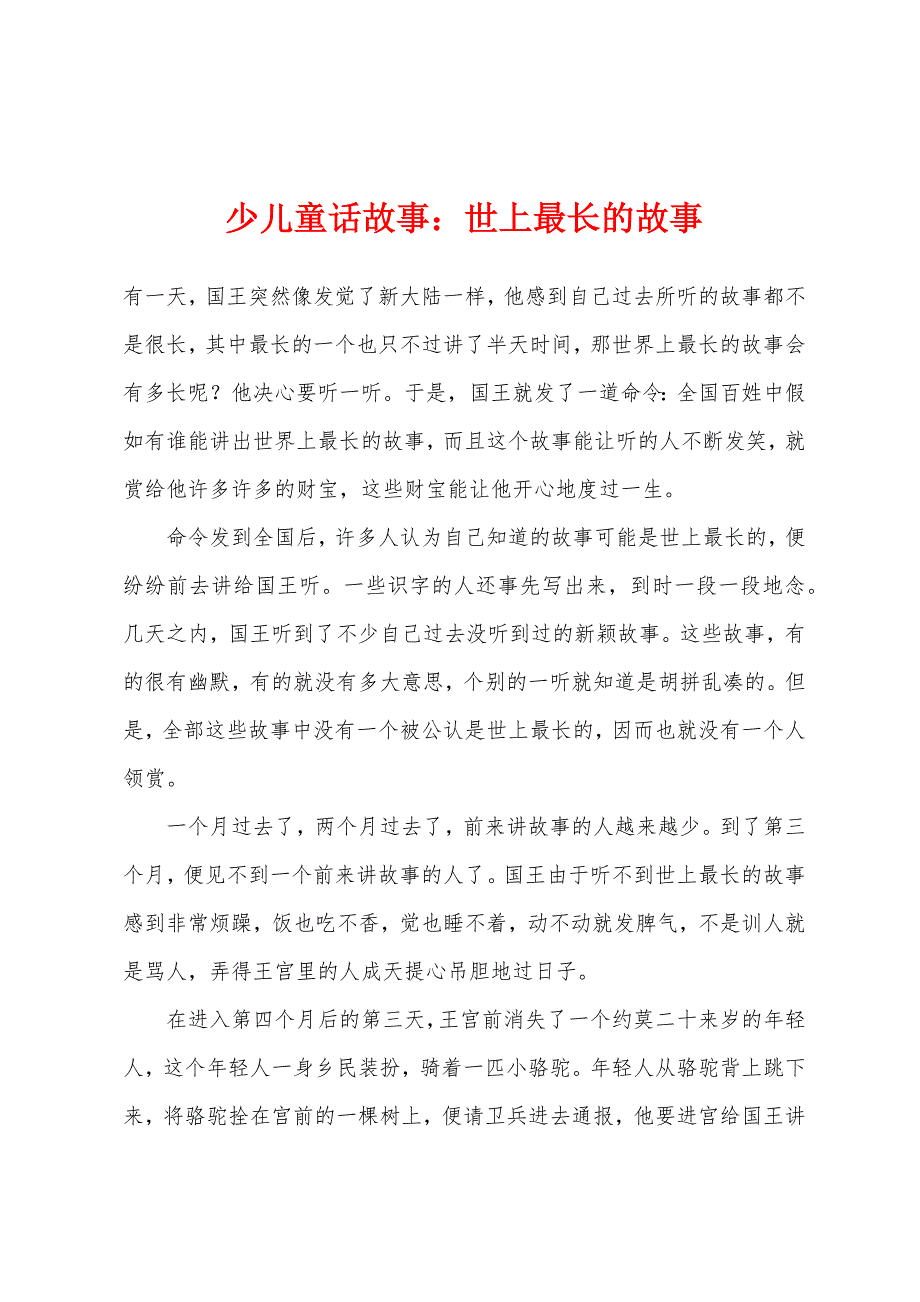 少儿童话故事：世上最长的故事

有一天，国王突然像发觉了新大陆一样，他感到自己过去所听的故事都不是很长，其中最长的一个也只不过讲了半天时间，那世界上最长的故事会有多长呢？他决心要听一听。于是，国王就发了一道命令：全国百姓中假如有谁能讲出世界上最长的故事，而且这个故事能让听的人不断发笑，就赏给他许多许多的财宝，这些财宝能让他开心地度过一生。

命令发到全国后，许多人认为自己知道的故事可能是世上最长的，便纷纷前去讲给国王听。一些识字的人还事先写出来，到时一段一段地念。几天之内，国王听到了不少自己过去没听到过的新颖故事。这些故事，有的很有幽默，有的就没有多大意思，个别的一听就知道是胡拼乱凑的。但是，全部这些故事中没有一个被公认是世上最长的，因而也就没有一个人领赏。

一个月过去了，两个月过去了，前来讲故事的人越来越少。到了第三个月，便见不到一个前来讲故事的人了。国王由于听不到世上最长的故事感到非常烦躁，饭也吃不香，觉也睡不着，动不动就发脾气，不是训人就是骂人，弄得王宫里的人成天提心吊胆地过日子。

在进入第四个月后的第三天，王宫前消失了一个约莫二十来岁的年轻人，这个年轻人一身乡民装扮，骑着一匹小骆驼。年轻人从骆驼背上跳下来，将骆驼拴在宫前的一棵树上，便请卫兵进去通报，他要进宫给国王讲